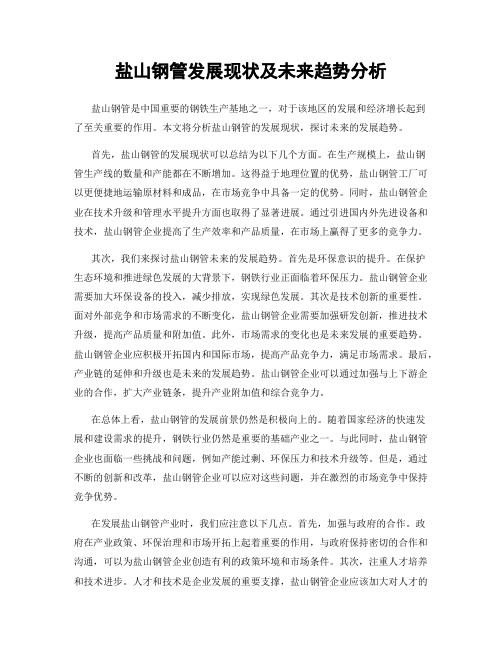 盐山钢管发展现状及未来趋势分析

盐山钢管是中国重要的钢铁生产基地之一，对于该地区的发展和经济增长起到了至关重要的作用。本文将分析盐山钢管的发展现状，探讨未来的发展趋势。

首先，盐山钢管的发展现状可以总结为以下几个方面。在生产规模上，盐山钢管生产线的数量和产能都在不断增加。这得益于地理位置的优势，盐山钢管工厂可以更便捷地运输原材料和成品，在市场竞争中具备一定的优势。同时，盐山钢管企业在技术升级和管理水平提升方面也取得了显著进展。通过引进国内外先进设备和技术，盐山钢管企业提高了生产效率和产品质量，在市场上赢得了更多的竞争力。

其次，我们来探讨盐山钢管未来的发展趋势。首先是环保意识的提升。在保护生态环境和推进绿色发展的大背景下，钢铁行业正面临着环保压力。盐山钢管企业需要加大环保设备的投入，减少排放，实现绿色发展。其次是技术创新的重要性。面对外部竞争和市场需求的不断变化，盐山钢管企业需要加强研发创新，推进技术升级，提高产品质量和附加值。此外，市场需求的变化也是未来发展的重要趋势。盐山钢管企业应积极开拓国内和国际市场，提高产品竞争力，满足市场需求。最后，产业链的延伸和升级也是未来的发展趋势。盐山钢管企业可以通过加强与上下游企业的合作，扩大产业链条，提升产业附加值和综合竞争力。

在总体上看，盐山钢管的发展前景仍然是积极向上的。随着国家经济的快速发展和建设需求的提升，钢铁行业仍然是重要的基础产业之一。与此同时，盐山钢管企业也面临一些挑战和问题，例如产能过剩、环保压力和技术升级等。但是，通过不断的创新和改革，盐山钢管企业可以应对这些问题，并在激烈的市场竞争中保持竞争优势。

在发展盐山钢管产业时，我们应注意以下几点。首先，加强与政府的合作。政府在产业政策、环保治理和市场开拓上起着重要的作用，与政府保持密切的合作和沟通，可以为盐山钢管企业创造有利的政策环境和市场条件。其次，注重人才培养和技术进步。人才和技术是企业发展的重要支撑，盐山钢管企业应该加大对人才的